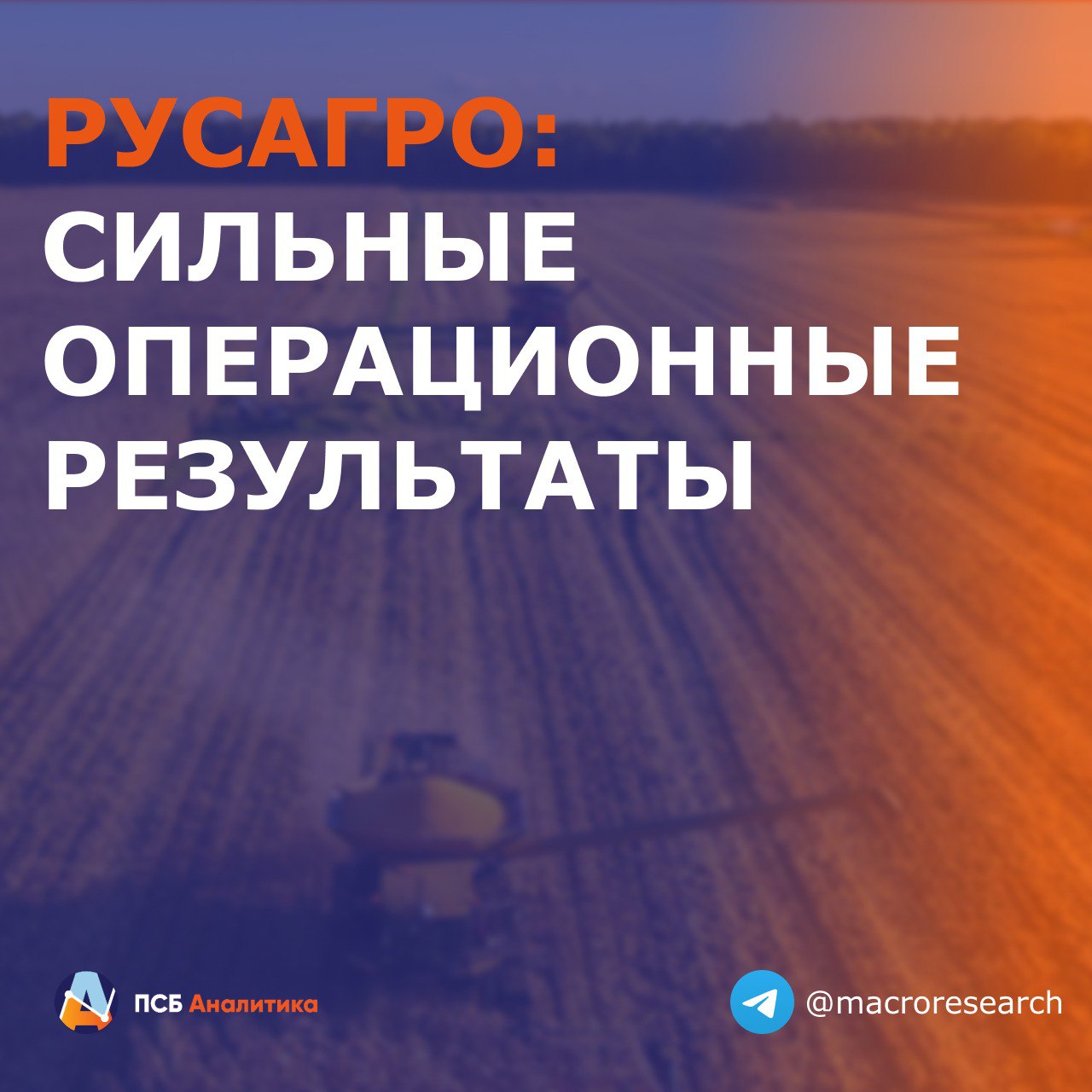 РУСАГРО:
СИЛЬНЫЕ ОПЕРАЦИОННЫЕ РЕЗУЛЬТАТЫ

ПСБ Аналитика

@macroresearch